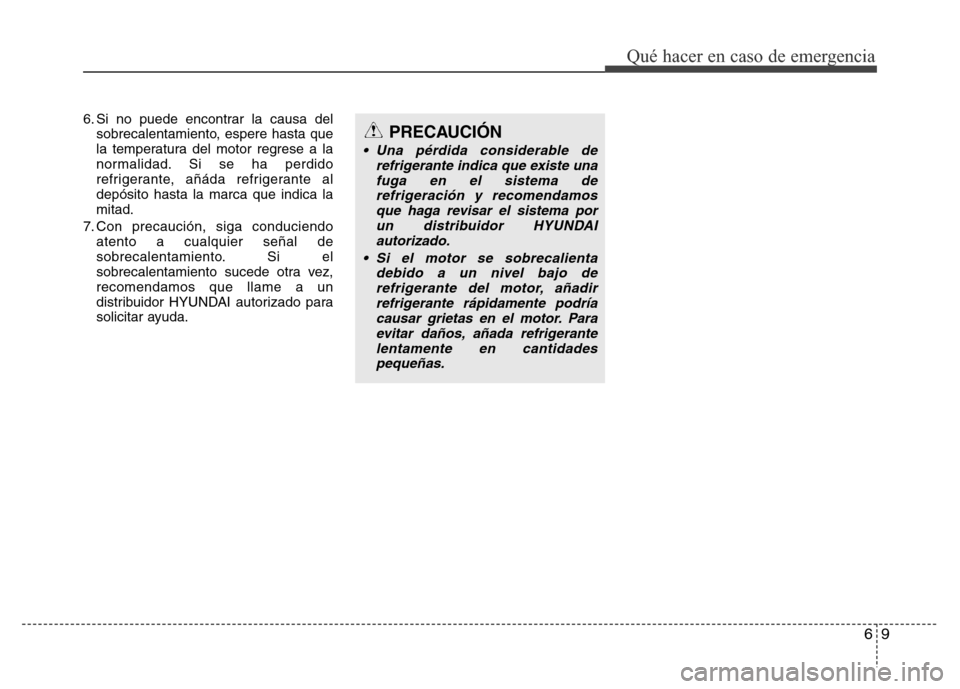 Qué hacer en caso de emergencia

6. Si no puede encontrar la causa del sobrecalentamiento, espere hasta que la temperatura del motor regrese a la normalidad. Si se ha perdido refrigerante, añáda refrigerante al depósito hasta la marca que indica la mitad.

7. Con precaución, siga conduciendo atento a cualquier señal de sobrecalentamiento. Si el sobrecalentamiento sucede otra vez, recomendamos que llame a un distribuidor HYUNDAI autorizado para solicitar ayuda.

PRECAUCIÓN

• Una pérdida considerable de refrigerante indica que existe una fuga en el sistema de refrigeración y recomendamos que haga revisar el sistema por un distribuidor HYUNDAI autorizado.

• Si el motor se sobrecalienta debido a un nivel bajo de refrigerante del motor, añadir refrigerante rápidamente podría causar grietas en el motor. Para evitar daños, añada refrigerante lentamente en cantidades pequeñas.

6 9

carmanualsonline.info